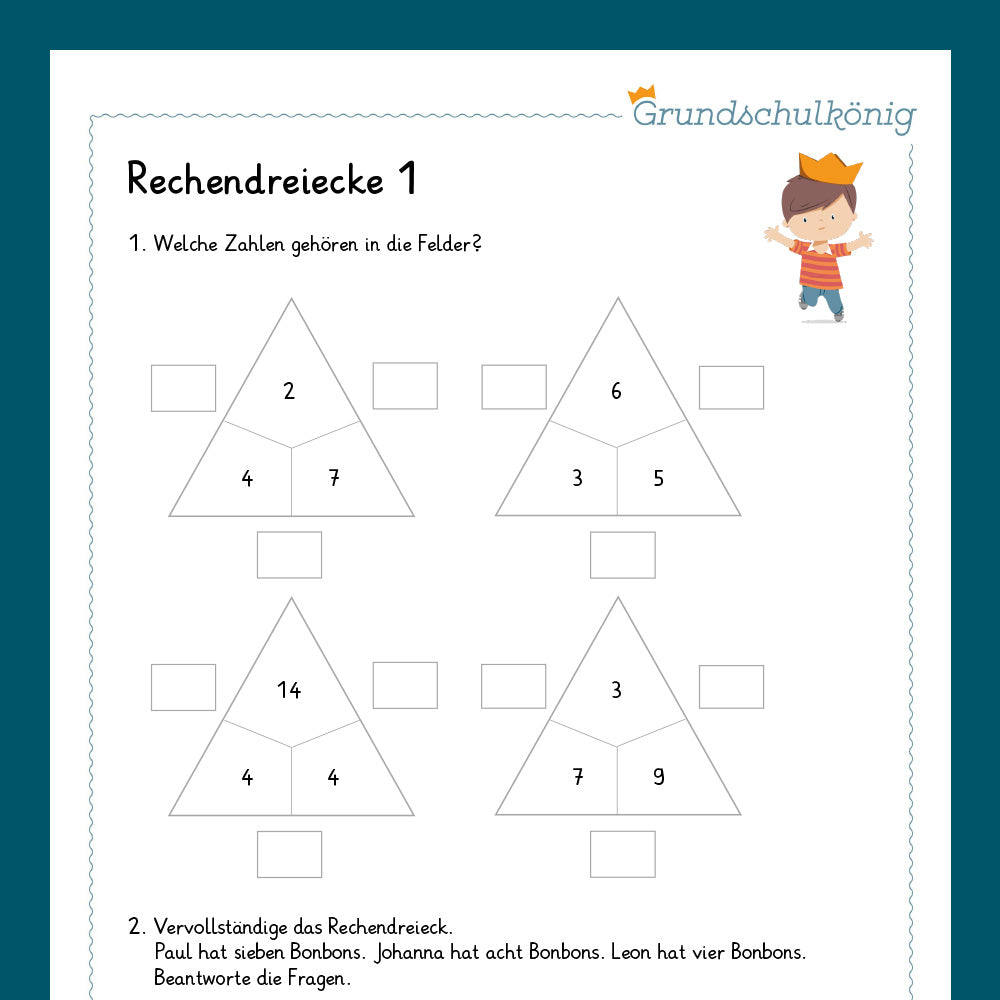 Grundschulkönig

Rechendreiecke 1

1. Welche Zahlen gehören in die Felder?

2

4 7

6

3 5

14

4 4

3

7 9

2. Vervollständige das Rechendreieck.
Paul hat sieben Bonbons. Johanna hat acht Bonbons. Leon hat vier Bonbons.
Beantworte die Fragen.